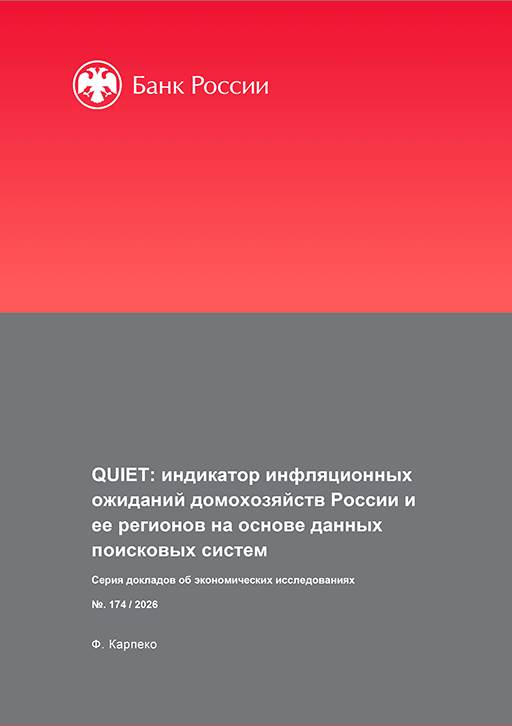 Банк России

QUIET: индикатор инфляционных ожиданий домохозяйств России и ее регионов на основе данных поисковых систем

Серия докладов об экономических исследованиях

№. 174 / 2026

Ф. Карпеко